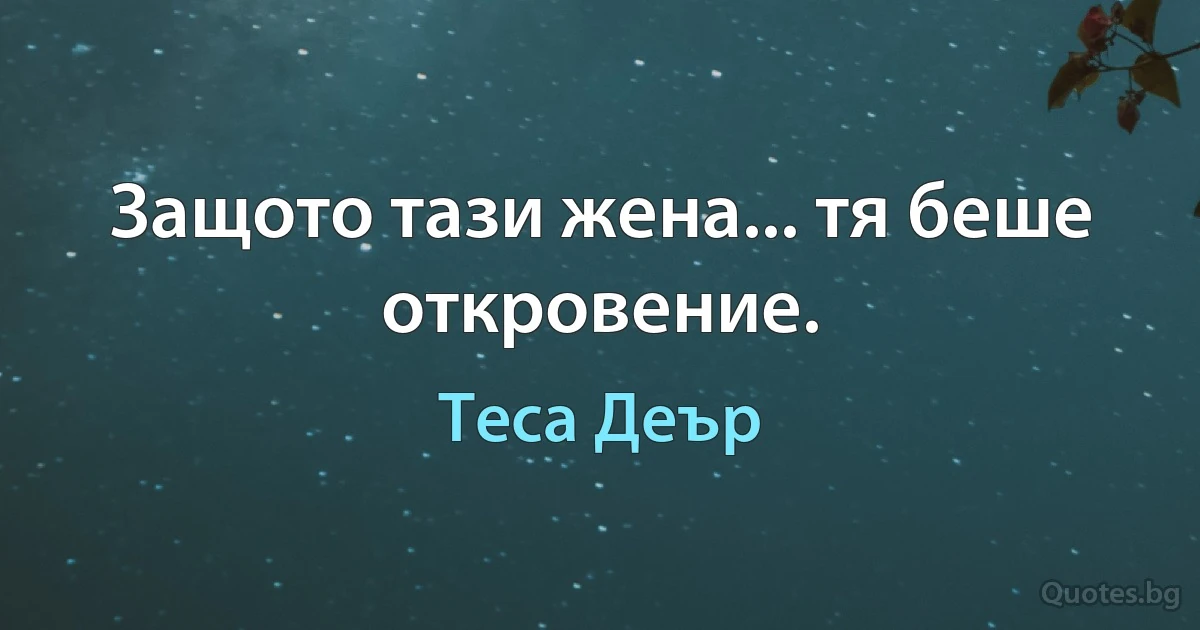 Защото тази жена... тя беше откровение.

Теса Деър

Quotes.bg